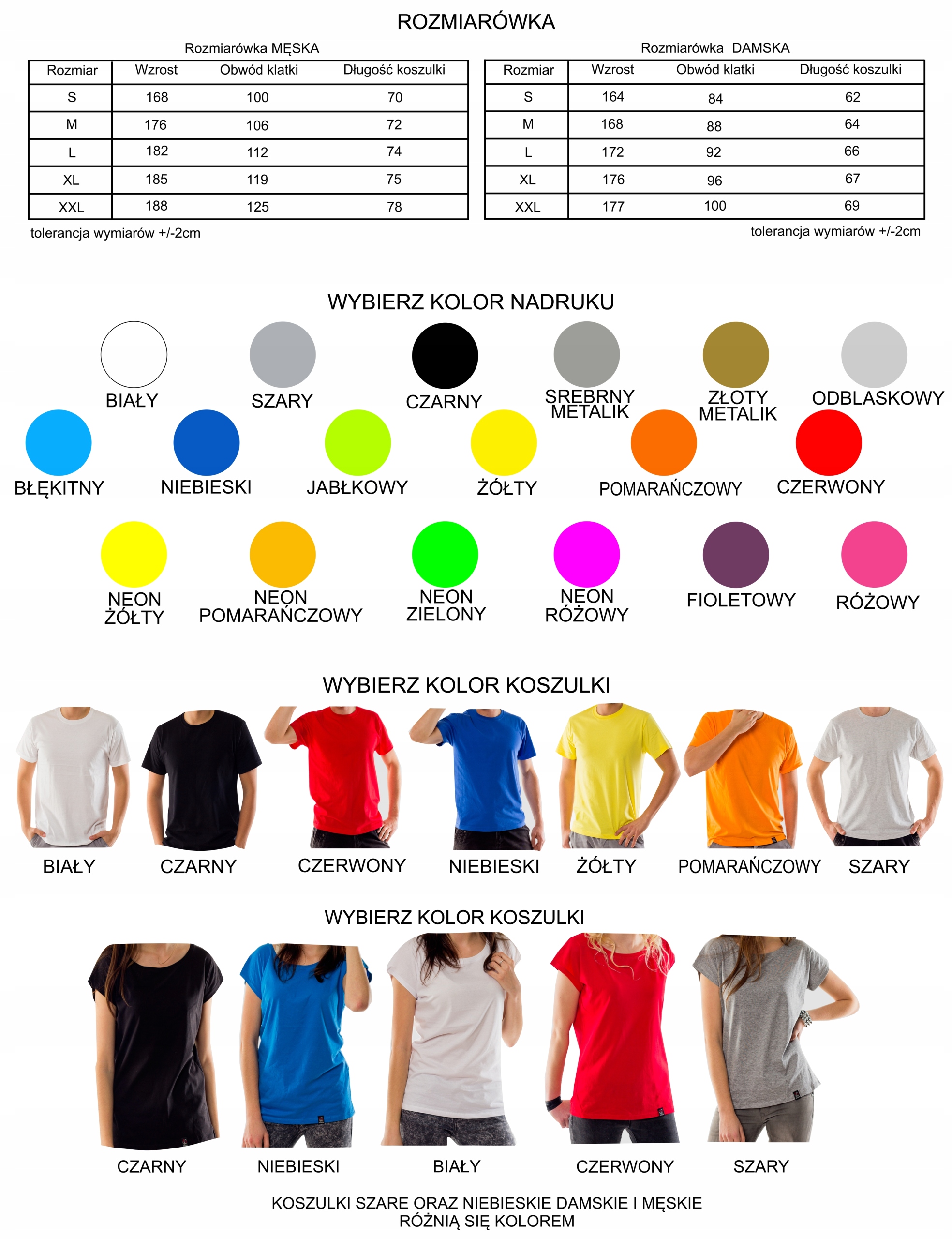 ROZMIARÓWKA

Rozmiarówka MĘSKA

| Rozmiar | Wzrost | Obwód klatki | Długość koszulki |
|---|---|---|---|
| S | 168 | 100 | 70 |
| M | 176 | 106 | 72 |
| L | 182 | 112 | 74 |
| XL | 185 | 119 | 75 |
| XXL | 188 | 125 | 78 |

tolerancja wymiarów +/-2cm

Rozmiarówka DAMSKA

| Rozmiar | Wzrost | Obwód klatki | Długość koszulki |
|---|---|---|---|
| S | 164 | 84 | 62 |
| M | 168 | 88 | 64 |
| L | 172 | 92 | 66 |
| XL | 176 | 96 | 67 |
| XXL | 177 | 100 | 69 |

tolerancja wymiarów +/-2cm

WYBIERZ KOLOR NADRUKU

BIAŁY
SZARY
CZARNY
SREBRNY METALIK
ZŁOTY METALIK
ODBLASKOWY
BŁĘKITNY
NIEBIESKI
JABŁKOWY
ŻÓŁTY
POMARAŃCZOWY
CZERWONY
NEON ŻÓŁTY
NEON POMARAŃCZOWY
NEON ZIELONY
NEON RÓŻOWY
FIOLETOWY
RÓŻOWY

WYBIERZ KOLOR KOSZULKI

BIAŁY
CZARNY
CZERWONY
NIEBIESKI
ŻÓŁTY
POMARAŃCZOWY
SZARY

WYBIERZ KOLOR KOSZULKI

CZARNY
NIEBIESKI
BIAŁY
CZERWONY
SZARY

KOSZULKI SZARE ORAZ NIEBIESKIE DAMSKIE I MĘSKIE RÓŻNIĄ SIĘ KOLOREM